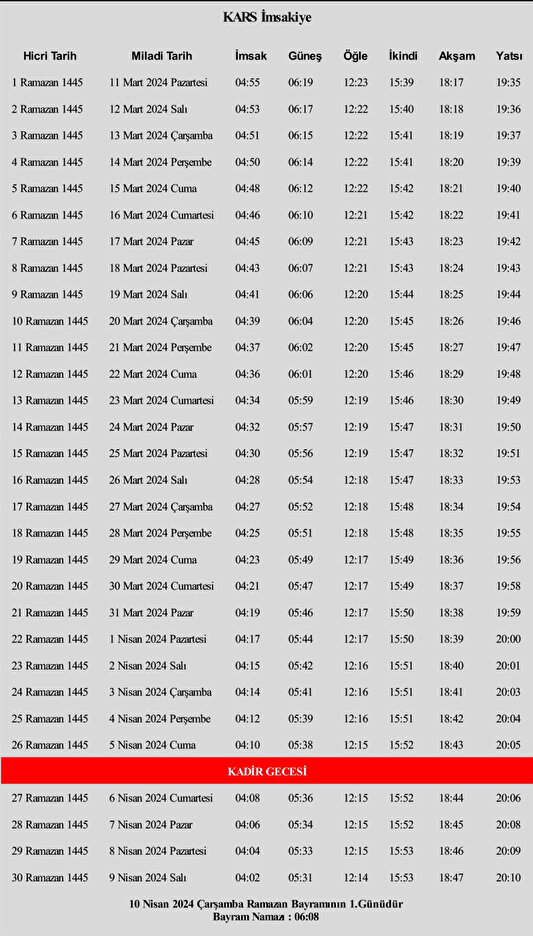 KARS İmsakiye

| Hicri Tarih | Miladi Tarih | İmsak | Güneş | Öğle | İkindi | Akşam | Yatsı |
|---|---|---|---|---|---|---|---|
| 1 Ramazan 1445 | 11 Mart 2024 Pazartesi | 04:55 | 06:19 | 12:23 | 15:39 | 18:17 | 19:35 |
| 2 Ramazan 1445 | 12 Mart 2024 Salı | 04:53 | 06:17 | 12:22 | 15:40 | 18:18 | 19:36 |
| 3 Ramazan 1445 | 13 Mart 2024 Çarşamba | 04:51 | 06:15 | 12:22 | 15:41 | 18:19 | 19:37 |
| 4 Ramazan 1445 | 14 Mart 2024 Perşembe | 04:50 | 06:14 | 12:22 | 15:41 | 18:20 | 19:39 |
| 5 Ramazan 1445 | 15 Mart 2024 Cuma | 04:48 | 06:12 | 12:22 | 15:42 | 18:21 | 19:40 |
| 6 Ramazan 1445 | 16 Mart 2024 Cumartesi | 04:46 | 06:10 | 12:21 | 15:42 | 18:22 | 19:41 |
| 7 Ramazan 1445 | 17 Mart 2024 Pazar | 04:45 | 06:09 | 12:21 | 15:43 | 18:23 | 19:42 |
| 8 Ramazan 1445 | 18 Mart 2024 Pazartesi | 04:43 | 06:07 | 12:21 | 15:43 | 18:24 | 19:43 |
| 9 Ramazan 1445 | 19 Mart 2024 Salı | 04:41 | 06:06 | 12:20 | 15:44 | 18:25 | 19:44 |
| 10 Ramazan 1445 | 20 Mart 2024 Çarşamba | 04:39 | 06:04 | 12:20 | 15:45 | 18:26 | 19:46 |
| 11 Ramazan 1445 | 21 Mart 2024 Perşembe | 04:37 | 06:02 | 12:20 | 15:45 | 18:27 | 19:47 |
| 12 Ramazan 1445 | 22 Mart 2024 Cuma | 04:36 | 06:01 | 12:20 | 15:46 | 18:29 | 19:48 |
| 13 Ramazan 1445 | 23 Mart 2024 Cumartesi | 04:34 | 05:59 | 12:19 | 15:46 | 18:30 | 19:49 |
| 14 Ramazan 1445 | 24 Mart 2024 Pazar | 04:32 | 05:57 | 12:19 | 15:47 | 18:31 | 19:50 |
| 15 Ramazan 1445 | 25 Mart 2024 Pazartesi | 04:30 | 05:56 | 12:19 | 15:47 | 18:32 | 19:51 |
| 16 Ramazan 1445 | 26 Mart 2024 Salı | 04:28 | 05:54 | 12:18 | 15:47 | 18:33 | 19:53 |
| 17 Ramazan 1445 | 27 Mart 2024 Çarşamba | 04:27 | 05:52 | 12:18 | 15:48 | 18:34 | 19:54 |
| 18 Ramazan 1445 | 28 Mart 2024 Perşembe | 04:25 | 05:51 | 12:18 | 15:48 | 18:35 | 19:55 |
| 19 Ramazan 1445 | 29 Mart 2024 Cuma | 04:23 | 05:49 | 12:17 | 15:49 | 18:36 | 19:56 |
| 20 Ramazan 1445 | 30 Mart 2024 Cumartesi | 04:21 | 05:47 | 12:17 | 15:49 | 18:37 | 19:58 |
| 21 Ramazan 1445 | 31 Mart 2024 Pazar | 04:19 | 05:46 | 12:17 | 15:50 | 18:38 | 19:59 |
| 22 Ramazan 1445 | 1 Nisan 2024 Pazartesi | 04:17 | 05:44 | 12:17 | 15:50 | 18:39 | 20:00 |
| 23 Ramazan 1445 | 2 Nisan 2024 Salı | 04:15 | 05:42 | 12:16 | 15:51 | 18:40 | 20:01 |
| 24 Ramazan 1445 | 3 Nisan 2024 Çarşamba | 04:14 | 05:41 | 12:16 | 15:51 | 18:41 | 20:03 |
| 25 Ramazan 1445 | 4 Nisan 2024 Perşembe | 04:12 | 05:39 | 12:16 | 15:51 | 18:42 | 20:04 |
| 26 Ramazan 1445 | 5 Nisan 2024 Cuma | 04:10 | 05:38 | 12:15 | 15:52 | 18:43 | 20:05 |
| KADİR GECESİ | | | | | | | |
| 27 Ramazan 1445 | 6 Nisan 2024 Cumartesi | 04:08 | 05:36 | 12:15 | 15:52 | 18:44 | 20:06 |
| 28 Ramazan 1445 | 7 Nisan 2024 Pazar | 04:06 | 05:34 | 12:15 | 15:52 | 18:45 | 20:08 |
| 29 Ramazan 1445 | 8 Nisan 2024 Pazartesi | 04:04 | 05:33 | 12:15 | 15:53 | 18:46 | 20:09 |
| 30 Ramazan 1445 | 9 Nisan 2024 Salı | 04:02 | 05:31 | 12:14 | 15:53 | 18:47 | 20:10 |

10 Nisan 2024 Çarşamba Ramazan Bayramının 1.Günüdür
Bayram Namazı : 06:08